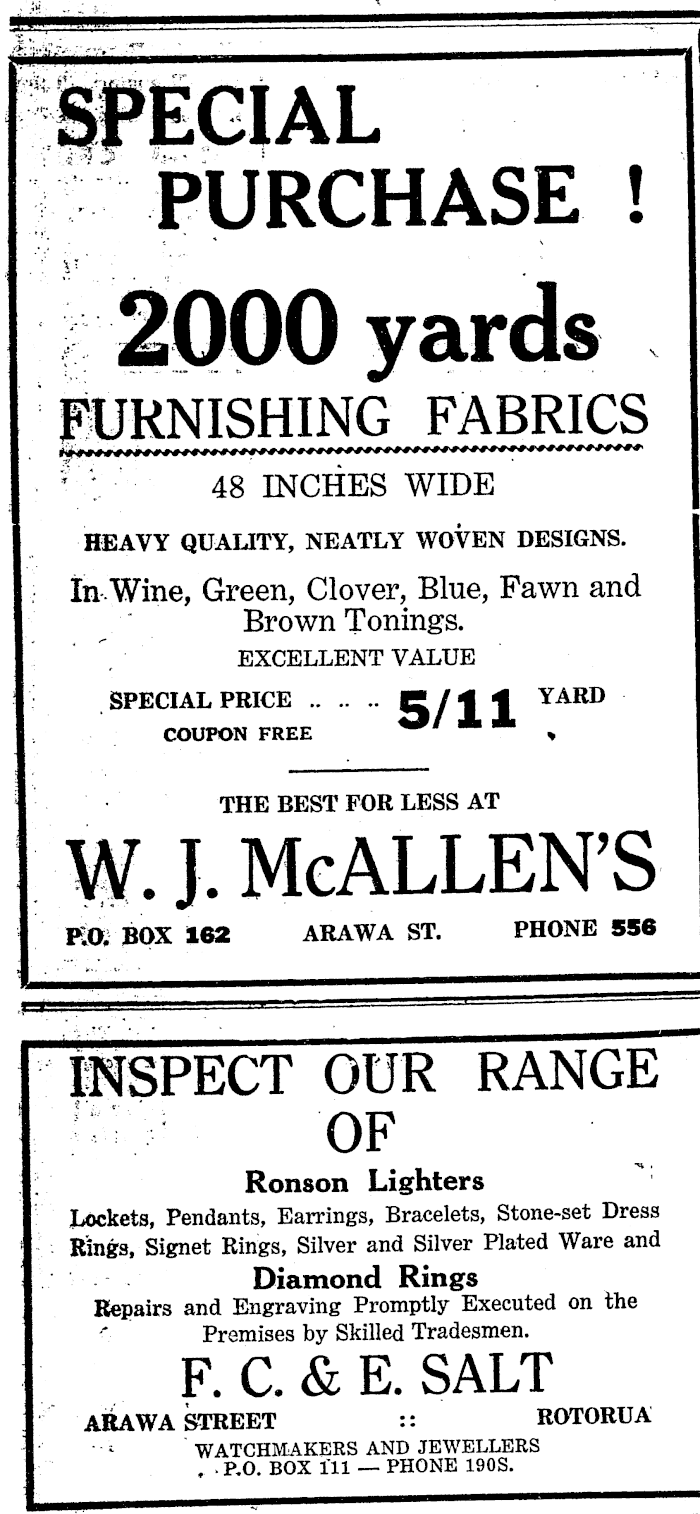 SPECIAL PURCHASE !

2000 yards

FURNISHING FABRICS

48 INCHES WIDE

HEAVY QUALITY, NEATLY WOVEN DESIGNS.

In Wine, Green, Clover, Blue, Fawn and Brown Tonings.

EXCELLENT VALUE

SPECIAL PRICE .. .. .. 5/11 YARD
COUPON FREE

THE BEST FOR LESS AT

W. J. McALLEN'S

P.O. BOX 162 ARAWA ST. PHONE 556

INSPECT OUR RANGE OF

Ronson Lighters

Lockets, Pendants, Earrings, Bracelets, Stone-set Dress Rings, Signet Rings, Silver and Silver Plated Ware and

Diamond Rings

Repairs and Engraving Promptly Executed on the Premises by Skilled Tradesmen.

F. C. & E. SALT

ARAWA STREET :: ROTORUA

WATCHMAKERS AND JEWELLERS
P.O. BOX 111 — PHONE 190S.